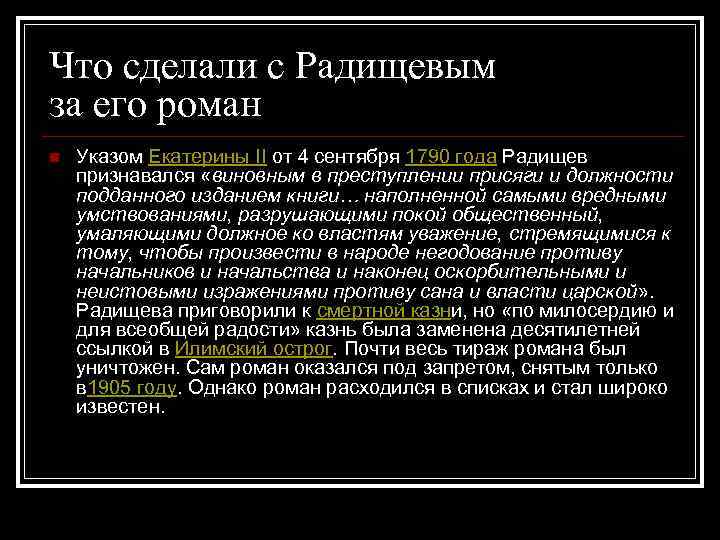 Что сделали с Радищевым за его роман

Указом Екатерины II от 4 сентября 1790 года Радищев признавался «виновным в преступлении присяги и должности подданного изданием книги… наполненной самыми вредными умствованиями, разрушающими покой общественный, умаляющими должное ко властям уважение, стремящимися к тому, чтобы произвести в народе негодование противу начальников и начальства и наконец оскорбительными и неистовыми изражениями противу сана и власти царской». Радищева приговорили к смертной казни, но «по милосердию и для всеобщей радости» казнь была заменена десятилетней ссылкой в Илимский острог. Почти весь тираж романа был уничтожен. Сам роман оказался под запретом, снятым только в1905 году. Однако роман расходился в списках и стал широко известен.